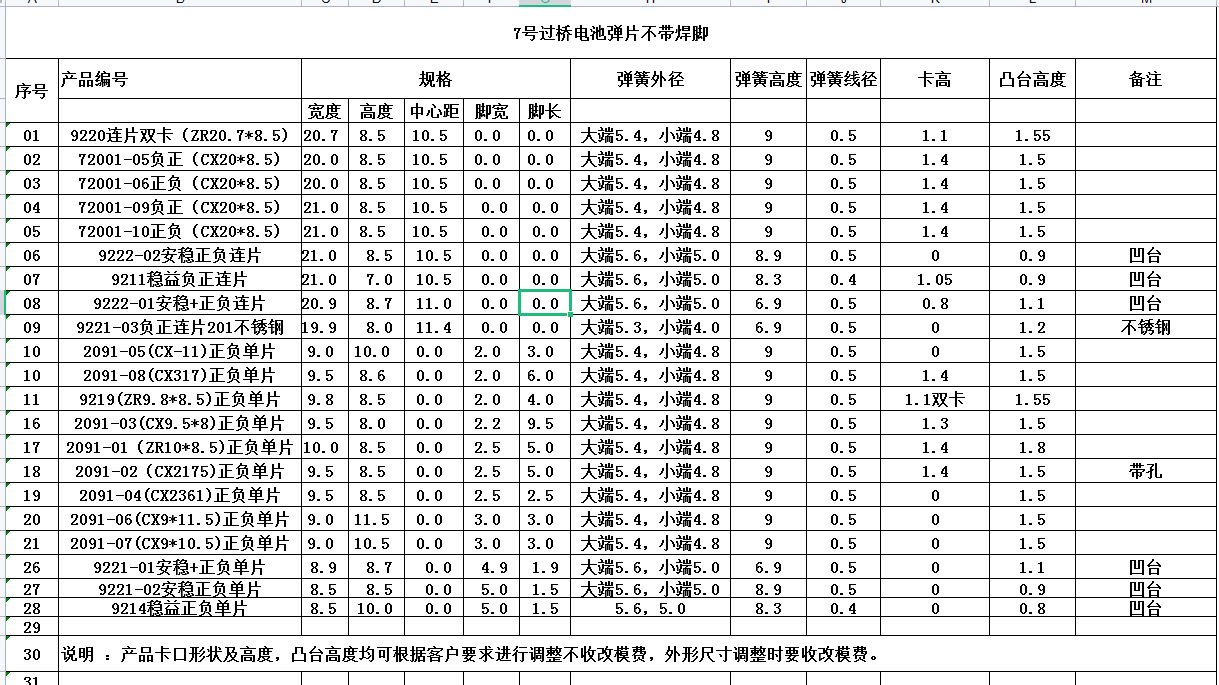 7号过桥电池弹片不带焊脚

| 序号 | 产品编号 | 规格 | | | | | 弹簧外径 | 弹簧高度 | 弹簧线径 | 卡高 | 凸台高度 | 备注 |
|---|---|---|---|---|---|---|---|---|---|---|---|---|
| | | 宽度 | 高度 | 中心距 | 脚宽 | 脚长 | | | | | | |
| 01 | 9220连片双卡（ZR20.7*8.5） | 20.7 | 8.5 | 10.5 | 0.0 | 0.0 | 大端5.4，小端4.8 | 9 | 0.5 | 1.1 | 1.55 | |
| 02 | 72001-05负正（CX20*8.5） | 20.0 | 8.5 | 10.5 | 0.0 | 0.0 | 大端5.4，小端4.8 | 9 | 0.5 | 1.4 | 1.5 | |
| 03 | 72001-06正负（CX20*8.5） | 20.0 | 8.5 | 10.5 | 0.0 | 0.0 | 大端5.4，小端4.8 | 9 | 0.5 | 1.4 | 1.5 | |
| 04 | 72001-09负正（CX20*8.5） | 21.0 | 8.5 | 10.5 | 0.0 | 0.0 | 大端5.4，小端4.8 | 9 | 0.5 | 1.4 | 1.5 | |
| 05 | 72001-10正负（CX20*8.5） | 21.0 | 8.5 | 10.5 | 0.0 | 0.0 | 大端5.4，小端4.8 | 9 | 0.5 | 1.4 | 1.5 | |
| 06 | 9222-02安稳正负连片 | 21.0 | 8.5 | 10.5 | 0.0 | 0.0 | 大端5.6，小端5.0 | 8.9 | 0.5 | 0 | 0.9 | 凹台 |
| 07 | 9211稳益负正连片 | 21.0 | 7.0 | 10.5 | 0.0 | 0.0 | 大端5.6，小端5.0 | 8.3 | 0.4 | 1.05 | 0.9 | 凹台 |
| 08 | 9222-01安稳+正负连片 | 20.9 | 8.7 | 11.0 | 0.0 | 0.0 | 大端5.6，小端5.0 | 6.9 | 0.5 | 0.8 | 1.1 | 凹台 |
| 09 | 9221-03负正连片201不锈钢 | 19.9 | 8.0 | 11.4 | 0.0 | 0.0 | 大端5.3，小端4.0 | 6.9 | 0.5 | 0 | 1.2 | 不锈钢 |
| 10 | 2091-05(CX-11)正负单片 | 9.0 | 10.0 | 0.0 | 2.0 | 3.0 | 大端5.4，小端4.8 | 9 | 0.5 | 0 | 1.5 | |
| 10 | 2091-08(CX317)正负单片 | 9.5 | 8.6 | 0.0 | 2.0 | 6.0 | 大端5.4，小端4.8 | 9 | 0.5 | 1.4 | 1.5 | |
| 11 | 9219(ZR9.8*8.5)正负单片 | 9.8 | 8.5 | 0.0 | 2.0 | 4.0 | 大端5.4，小端4.8 | 9 | 0.5 | 1.1双卡 | 1.55 | |
| 16 | 2091-03(CX9.5*8)正负单片 | 9.5 | 8.0 | 0.0 | 2.2 | 9.5 | 大端5.4，小端4.8 | 9 | 0.5 | 1.3 | 1.5 | |
| 17 | 2091-01（ZR10*8.5)正负单片 | 10.0 | 8.5 | 0.0 | 2.5 | 5.0 | 大端5.4，小端4.8 | 9 | 0.5 | 1.4 | 1.8 | |
| 18 | 2091-02（CX2175)正负单片 | 9.5 | 8.5 | 0.0 | 2.5 | 5.0 | 大端5.4，小端4.8 | 9 | 0.5 | 1.4 | 1.5 | 带孔 |
| 19 | 2091-04(CX2361)正负单片 | 9.5 | 8.5 | 0.0 | 2.5 | 2.5 | 大端5.4，小端4.8 | 9 | 0.5 | 0 | 1.5 | |
| 20 | 2091-06(CX9*11.5)正负单片 | 9.0 | 11.5 | 0.0 | 3.0 | 3.0 | 大端5.4，小端4.8 | 9 | 0.5 | 0 | 1.5 | |
| 21 | 2091-07(CX9*10.5)正负单片 | 9.0 | 10.5 | 0.0 | 3.0 | 3.0 | 大端5.4，小端4.8 | 9 | 0.5 | 0 | 1.5 | |
| 26 | 9221-01安稳+正负单片 | 8.9 | 8.7 | 0.0 | 4.9 | 1.9 | 大端5.6，小端5.0 | 6.9 | 0.5 | 0 | 1.1 | 凹台 |
| 27 | 9221-02安稳正负单片 | 8.5 | 8.5 | 0.0 | 5.0 | 1.5 | 大端5.6，小端5.0 | 8.9 | 0.5 | 0 | 0.9 | 凹台 |
| 28 | 9214稳益正负单片 | 8.5 | 10.0 | 0.0 | 5.0 | 1.5 | 5.6，5.0 | 8.3 | 0.4 | 0 | 0.8 | 凹台 |
| 29 | | | | | | | | | | | | |
| 30 | 说明 ：产品卡口形状及高度，凸台高度均可根据客户要求进行调整不收改模费，外形尺寸调整时要收改模费。 | | | | | | | | | | | |
| 31 | | | | | | | | | | | | |